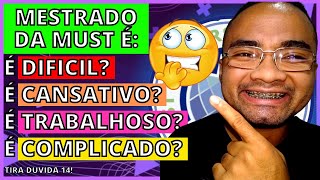 MESTRADO DA MUST É:

É DIFICIL?

É CANSATIVO?

É TRABALHOSO?

É COMPLICADO?

TIRA DUVIDA 14!